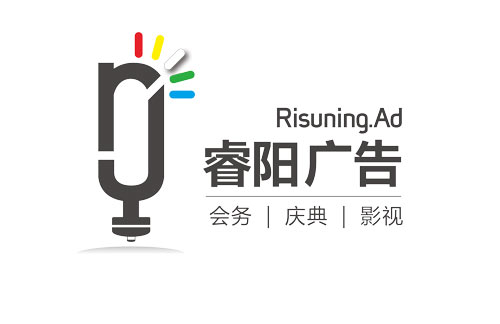 Risuning.Ad
睿阳广告
会务 | 庆典 | 影视